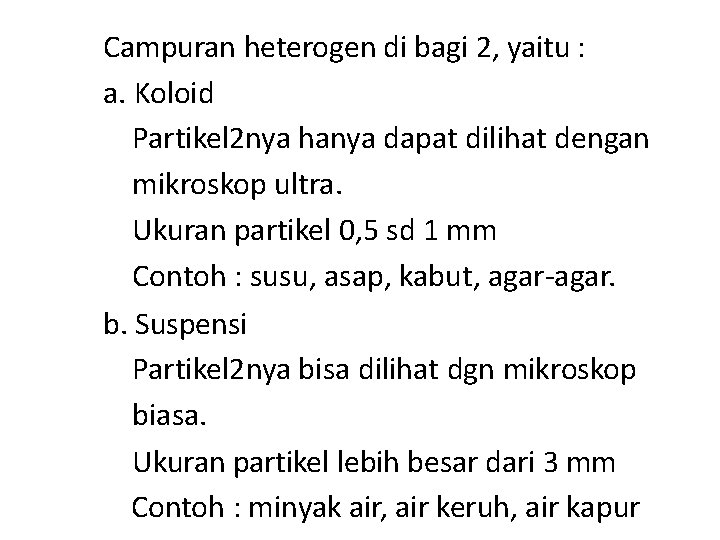 Campuran heterogen di bagi 2, yaitu :

a. Koloid

Partikel2nya hanya dapat dilihat dengan mikroskop ultra.

Ukuran partikel 0,5 sd 1 mm

Contoh : susu, asap, kabut, agar-agar.

b. Suspensi

Partikel2nya bisa dilihat dgn mikroskop biasa.

Ukuran partikel lebih besar dari 3 mm

Contoh : minyak air, air keruh, air kapur